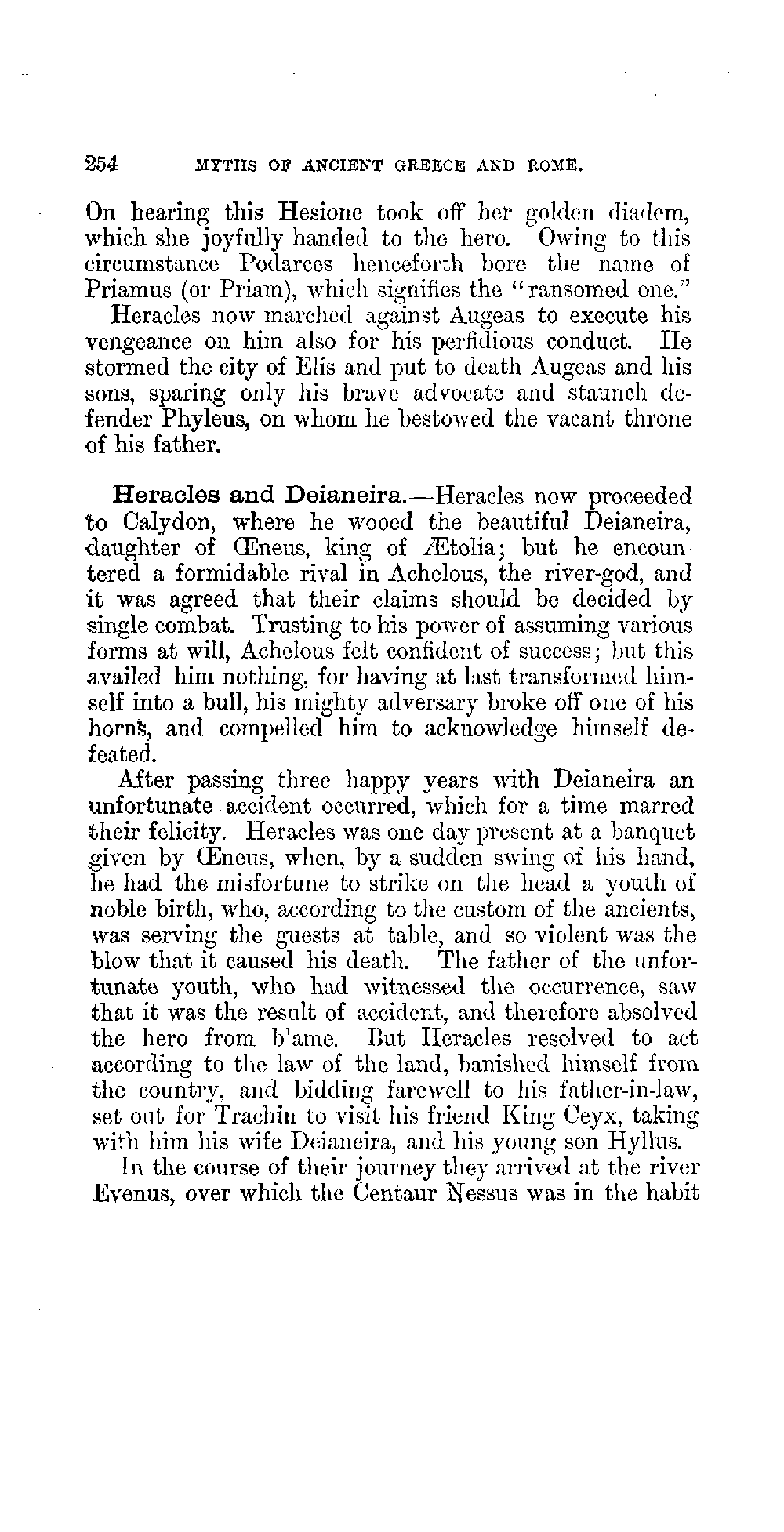 254 MYTHS OF ANCIENT GREECE AND ROME.

On hearing this Hesione took off her golden diadem, which she joyfully handed to the hero. Owing to this circumstance Podarces henceforth bore the name of Priamus (or Priam), which signifies the "ransomed one."

Heracles now marched against Augeas to execute his vengeance on him also for his perfidious conduct. He stormed the city of Elis and put to death Augeas and his sons, sparing only his brave advocate and staunch defender Phyleus, on whom he bestowed the vacant throne of his father.

Heracles and Deianeira.—Heracles now proceeded to Calydon, where he wooed the beautiful Deianeira, daughter of Œneus, king of Ætolia; but he encountered a formidable rival in Achelous, the river-god, and it was agreed that their claims should be decided by single combat. Trusting to his power of assuming various forms at will, Achelous felt confident of success; but this availed him nothing, for having at last transformed himself into a bull, his mighty adversary broke off one of his horns, and compelled him to acknowledge himself defeated.

After passing three happy years with Deianeira an unfortunate accident occurred, which for a time marred their felicity. Heracles was one day present at a banquet given by Œneus, when, by a sudden swing of his hand, he had the misfortune to strike on the head a youth of noble birth, who, according to the custom of the ancients, was serving the guests at table, and so violent was the blow that it caused his death. The father of the unfortunate youth, who had witnessed the occurrence, saw that it was the result of accident, and therefore absolved the hero from b'ame. But Heracles resolved to act according to the law of the land, banished himself from the country, and bidding farewell to his father-in-law, set out for Trachin to visit his friend King Ceyx, taking with him his wife Deianeira, and his young son Hyllus.

In the course of their journey they arrived at the river Evenus, over which the Centaur Nessus was in the habit